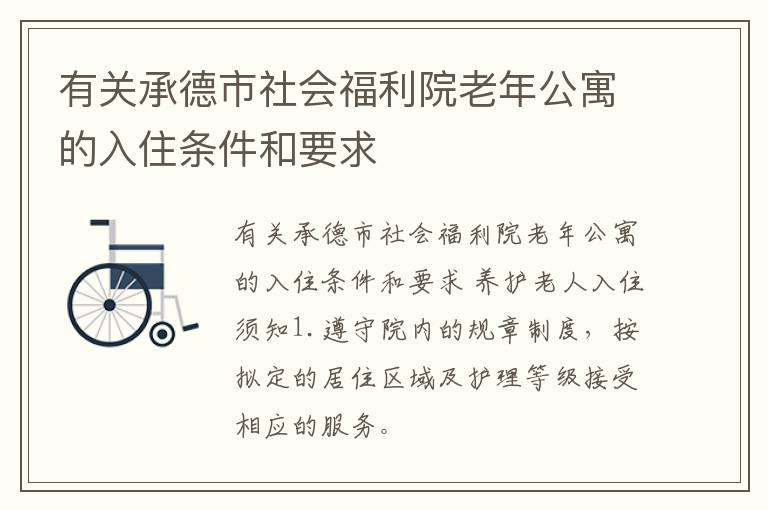 有关承德市社会福利院老年公寓的入住条件和要求

有关承德市社会福利院老年公寓的入住条件和要求 养护老人入住须知1. 遵守院内的规章制度，按拟定的居住区域及护理等级接受相应的服务。